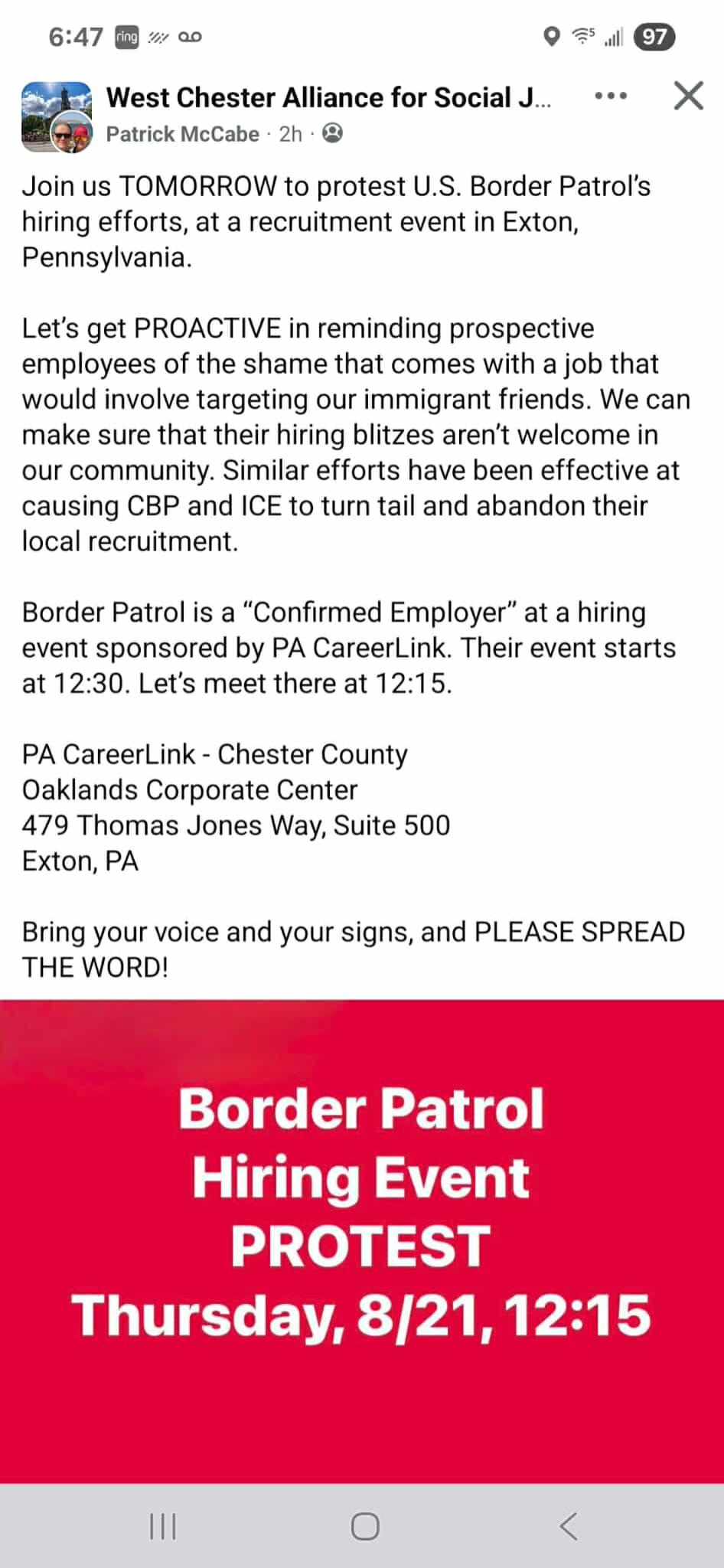 6:47 ring 97

West Chester Alliance for Social J...
Patrick McCabe · 2h ·

Join us TOMORROW to protest U.S. Border Patrol's hiring efforts, at a recruitment event in Exton, Pennsylvania.

Let's get PROACTIVE in reminding prospective employees of the shame that comes with a job that would involve targeting our immigrant friends. We can make sure that their hiring blitzes aren't welcome in our community. Similar efforts have been effective at causing CBP and ICE to turn tail and abandon their local recruitment.

Border Patrol is a "Confirmed Employer" at a hiring event sponsored by PA CareerLink. Their event starts at 12:30. Let's meet there at 12:15.

PA CareerLink - Chester County
Oaklands Corporate Center
479 Thomas Jones Way, Suite 500
Exton, PA

Bring your voice and your signs, and PLEASE SPREAD THE WORD!

Border Patrol
Hiring Event
PROTEST
Thursday, 8/21, 12:15